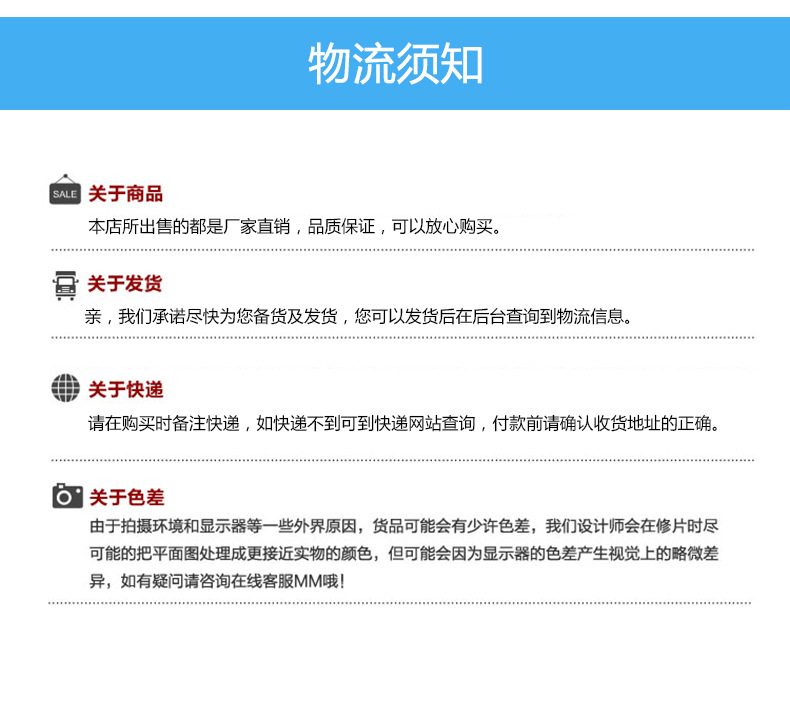 物流须知

SALE

关于商品

本店所出售的都是厂家直销，品质保证，可以放心购买。

关于发货

亲，我们承诺尽快为您备货及发货，您可以发货后在后台查询到物流信息。

关于快递

请在购买时备注快递，如快递不到可到快递网站查询，付款前请确认收货地址的正确。

关于色差

由于拍摄环境和显示器等一些外界原因，货品可能会有少许色差，我们设计师会在修片时尽可能的把平面图处理成更接近实物的颜色，但可能会因为显示器的色差产生视觉上的略微差异，如有疑问请咨询在线客服MM哦!